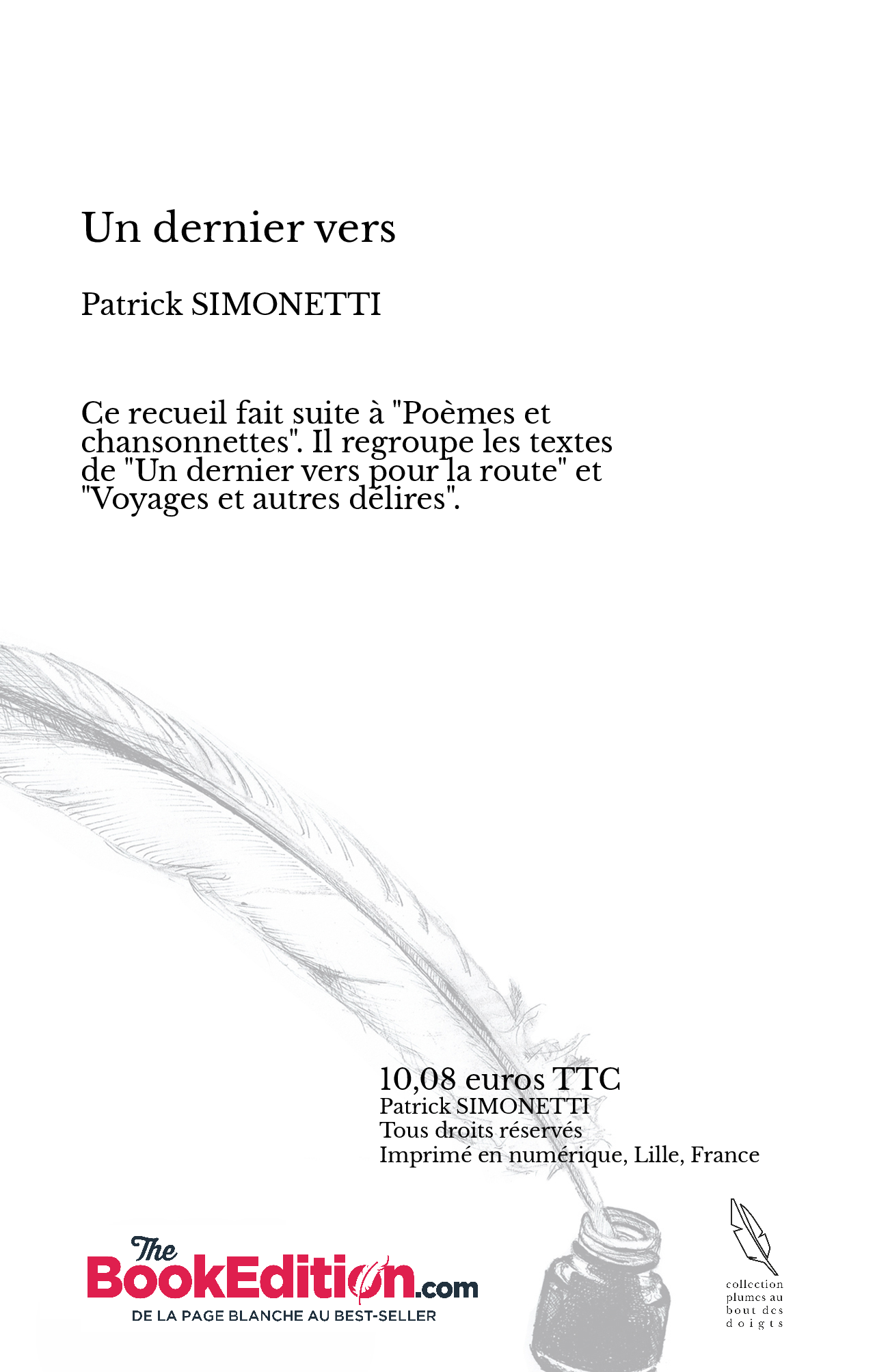 Un dernier vers

Patrick SIMONETTI

Ce recueil fait suite à "Poèmes et chansonnettes". Il regroupe les textes de "Un dernier vers pour la route" et "Voyages et autres délires".

10,08 euros TTC
Patrick SIMONETTI
Tous droits réservés
Imprimé en numérique, Lille, France

The BookEdition.com
DE LA PAGE BLANCHE AU BEST-SELLER

collection plumes au bout des doigts